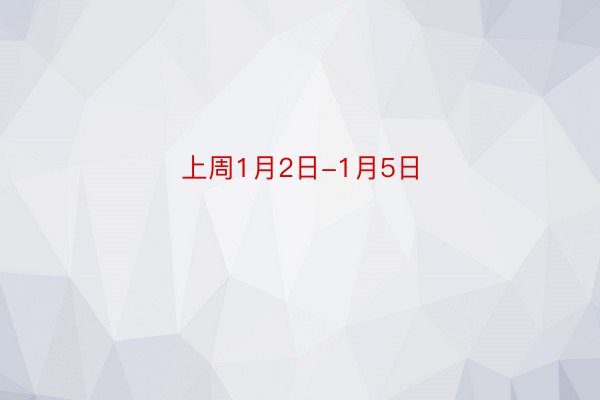 上周1月2日-1月5日